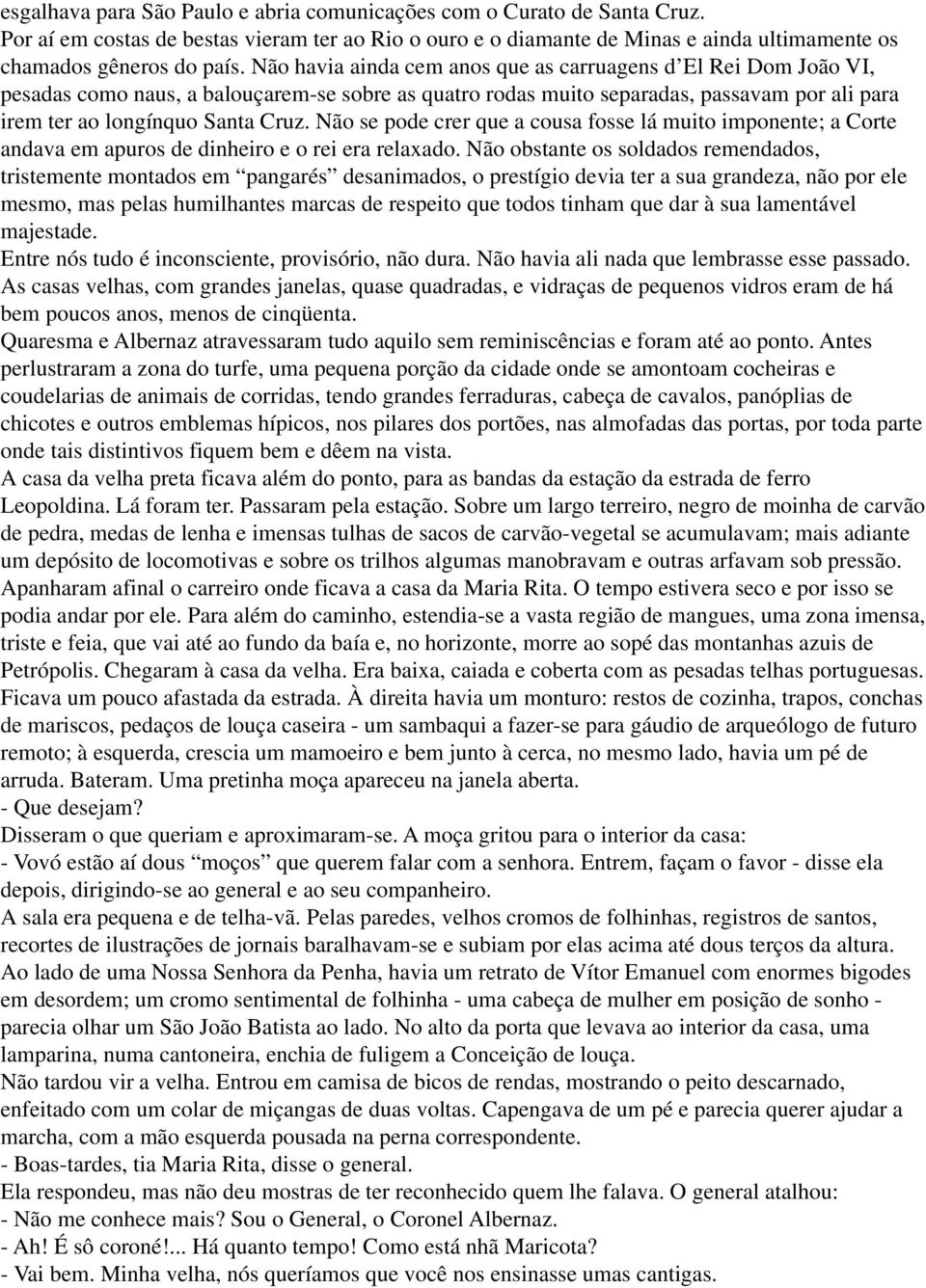 esgalhava para São Paulo e abria comunicações com o Curato de Santa Cruz. Por aí em costas de bestas vieram ter ao Rio o ouro e o diamante de Minas e ainda ultimamente os chamados gêneros do país. Não havia ainda cem anos que as carruagens d'El Rei Dom João VI, pesadas como naus, a balouçarem-se sobre as quatro rodas muito separadas, passavam por ali para irem ter ao longínquo Santa Cruz. Não se pode crer que a cousa fosse lá muito imponente; a Corte andava em apuros de dinheiro e o rei era relaxado. Não obstante os soldados remendados, tristemente montados em "pangarés" desanimados, o prestígio devia ter a sua grandeza, não por ele mesmo, mas pelas humilhantes marcas de respeito que todos tinham que dar à sua lamentável majestade.
Entre nós tudo é inconsciente, provisório, não dura. Não havia ali nada que lembrasse esse passado. As casas velhas, com grandes janelas, quase quadradas, e vidraças de pequenos vidros eram de há bem poucos anos, menos de cinqüenta.
Quaresma e Albernaz atravessaram tudo aquilo sem reminiscências e foram até ao ponto. Antes perlustraram a zona do turfe, uma pequena porção da cidade onde se amontoam cocheiras e coudelarias de animais de corridas, tendo grandes ferraduras, cabeça de cavalos, panóplias de chicotes e outros emblemas hípicos, nos pilares dos portões, nas almofadas das portas, por toda parte onde tais distintivos fiquem bem e dêem na vista.
A casa da velha preta ficava além do ponto, para as bandas da estação da estrada de ferro Leopoldina. Lá foram ter. Passaram pela estação. Sobre um largo terreiro, negro de moinha de carvão de pedra, medas de lenha e imensas tulhas de sacos de carvão-vegetal se acumulavam; mais adiante um depósito de locomotivas e sobre os trilhos algumas manobravam e outras arfavam sob pressão. Apanharam afinal o carreiro onde ficava a casa da Maria Rita. O tempo estivera seco e por isso se podia andar por ele. Para além do caminho, estendia-se a vasta região de mangues, uma zona imensa, triste e feia, que vai até ao fundo da baía e, no horizonte, morre ao sopé das montanhas azuis de Petrópolis. Chegaram à casa da velha. Era baixa, caiada e coberta com as pesadas telhas portuguesas. Ficava um pouco afastada da estrada. À direita havia um monturo: restos de cozinha, trapos, conchas de mariscos, pedaços de louça caseira - um sambaqui a fazer-se para gáudio de arqueólogo de futuro remoto; à esquerda, crescia um mamoeiro e bem junto à cerca, no mesmo lado, havia um pé de arruda. Bateram. Uma pretinha moça apareceu na janela aberta.
- Que desejam?
Disseram o que queriam e aproximaram-se. A moça gritou para o interior da casa:
- Vovó estão aí dous "moços" que querem falar com a senhora. Entrem, façam o favor - disse ela depois, dirigindo-se ao general e ao seu companheiro.
A sala era pequena e de telha-vã. Pelas paredes, velhos cromos de folhinhas, registros de santos, recortes de ilustrações de jornais baralhavam-se e subiam por elas acima até dous terços da altura. Ao lado de uma Nossa Senhora da Penha, havia um retrato de Vítor Emanuel com enormes bigodes em desordem; um cromo sentimental de folhinha - uma cabeça de mulher em posição de sonho - parecia olhar um São João Batista ao lado. No alto da porta que levava ao interior da casa, uma lamparina, numa cantoneira, enchia de fuligem a Conceição de louça.
Não tardou vir a velha. Entrou em camisa de bicos de rendas, mostrando o peito descarnado, enfeitado com um colar de miçangas de duas voltas. Capengava de um pé e parecia querer ajudar a marcha, com a mão esquerda pousada na perna correspondente.
- Boas-tardes, tia Maria Rita, disse o general.
Ela respondeu, mas não deu mostras de ter reconhecido quem lhe falava. O general atalhou:
- Não me conhece mais? Sou o General, o Coronel Albernaz.
- Ah! É sô coroné!... Há quanto tempo! Como está nhã Maricota?
- Vai bem. Minha velha, nós queríamos que você nos ensinasse umas cantigas.